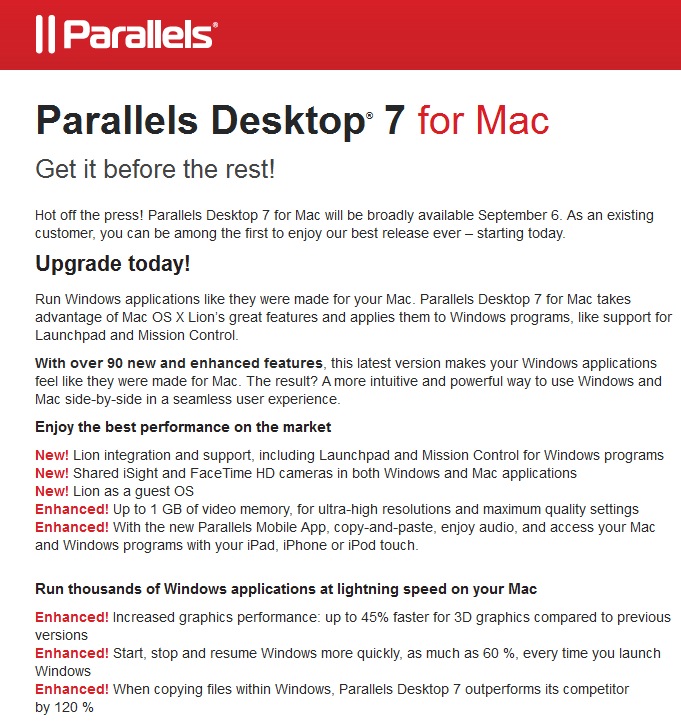 || Parallels®

Parallels Desktop® 7 for Mac

Get it before the rest!

Hot off the press! Parallels Desktop 7 for Mac will be broadly available September 6. As an existing customer, you can be among the first to enjoy our best release ever – starting today.

Upgrade today!

Run Windows applications like they were made for your Mac. Parallels Desktop 7 for Mac takes advantage of Mac OS X Lion's great features and applies them to Windows programs, like support for Launchpad and Mission Control.

With over 90 new and enhanced features, this latest version makes your Windows applications feel like they were made for Mac. The result? A more intuitive and powerful way to use Windows and Mac side-by-side in a seamless user experience.

Enjoy the best performance on the market

New! Lion integration and support, including Launchpad and Mission Control for Windows programs
New! Shared iSight and FaceTime HD cameras in both Windows and Mac applications
New! Lion as a guest OS
Enhanced! Up to 1 GB of video memory, for ultra-high resolutions and maximum quality settings
Enhanced! With the new Parallels Mobile App, copy-and-paste, enjoy audio, and access your Mac and Windows programs with your iPad, iPhone or iPod touch.

Run thousands of Windows applications at lightning speed on your Mac

Enhanced! Increased graphics performance: up to 45% faster for 3D graphics compared to previous versions
Enhanced! Start, stop and resume Windows more quickly, as much as 60 %, every time you launch Windows
Enhanced! When copying files within Windows, Parallels Desktop 7 outperforms its competitor by 120 %